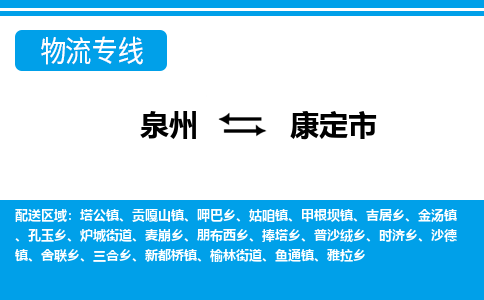 物流专线

泉州 康定市

配送区域：塔公镇、贡嘎山镇、呷巴乡、姑咱镇、甲根坝镇、吉居乡、金汤镇、孔玉乡、炉城街道、麦崩乡、朋布西乡、捧塔乡、普沙绒乡、时济乡、沙德镇、舍联乡、三合乡、新都桥镇、榆林街道、鱼通镇、雅拉乡